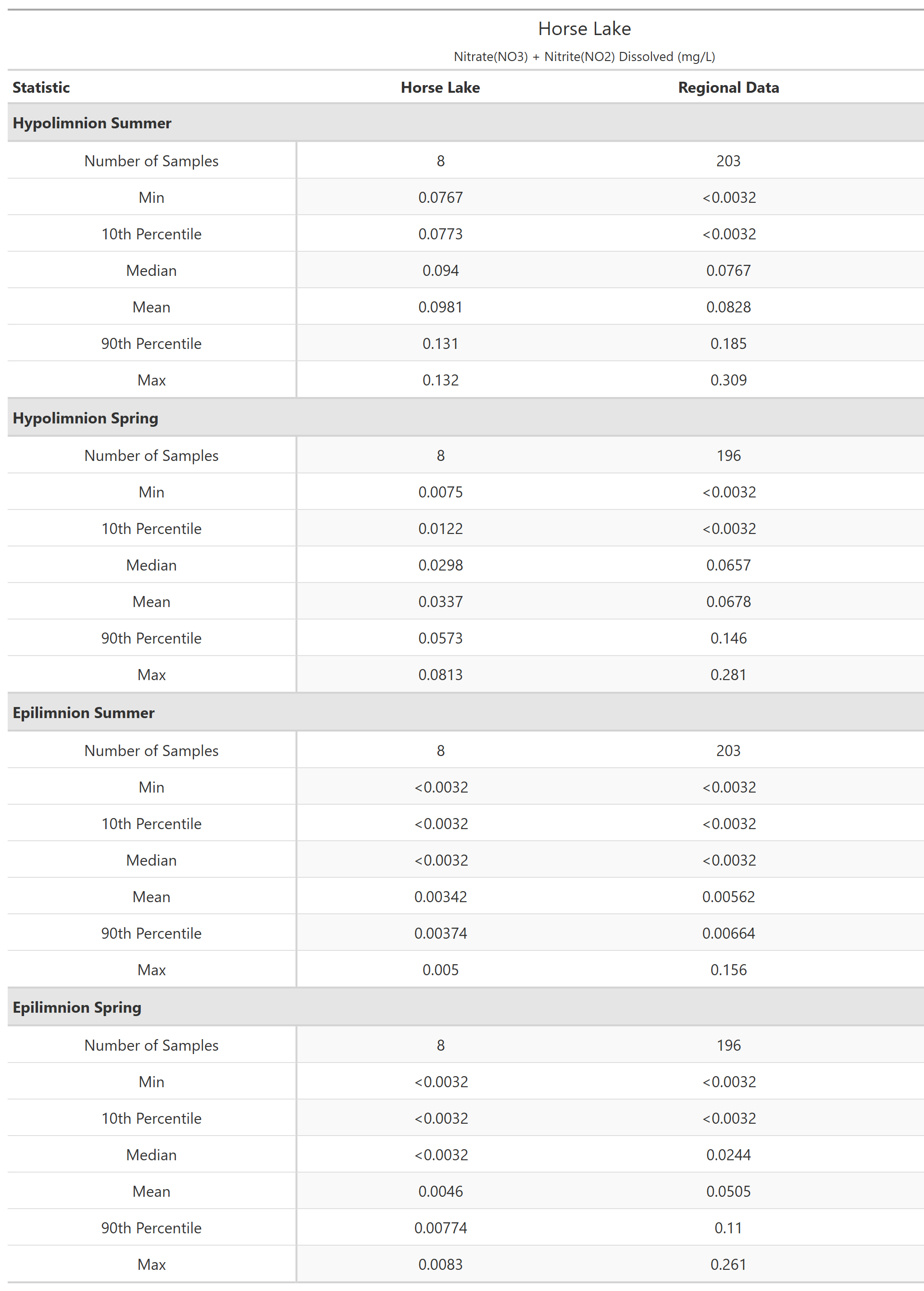 Horse Lake

Nitrate(NO3) + Nitrite(NO2) Dissolved (mg/L)

| Statistic | Horse Lake | Regional Data |
|---|---|---|
| **Hypolimnion Summer** | | |
| Number of Samples | 8 | 203 |
| Min | 0.0767 | <0.0032 |
| 10th Percentile | 0.0773 | <0.0032 |
| Median | 0.094 | 0.0767 |
| Mean | 0.0981 | 0.0828 |
| 90th Percentile | 0.131 | 0.185 |
| Max | 0.132 | 0.309 |
| **Hypolimnion Spring** | | |
| Number of Samples | 8 | 196 |
| Min | 0.0075 | <0.0032 |
| 10th Percentile | 0.0122 | <0.0032 |
| Median | 0.0298 | 0.0657 |
| Mean | 0.0337 | 0.0678 |
| 90th Percentile | 0.0573 | 0.146 |
| Max | 0.0813 | 0.281 |
| **Epilimnion Summer** | | |
| Number of Samples | 8 | 203 |
| Min | <0.0032 | <0.0032 |
| 10th Percentile | <0.0032 | <0.0032 |
| Median | <0.0032 | <0.0032 |
| Mean | 0.00342 | 0.00562 |
| 90th Percentile | 0.00374 | 0.00664 |
| Max | 0.005 | 0.156 |
| **Epilimnion Spring** | | |
| Number of Samples | 8 | 196 |
| Min | <0.0032 | <0.0032 |
| 10th Percentile | <0.0032 | <0.0032 |
| Median | <0.0032 | 0.0244 |
| Mean | 0.0046 | 0.0505 |
| 90th Percentile | 0.00774 | 0.11 |
| Max | 0.0083 | 0.261 |